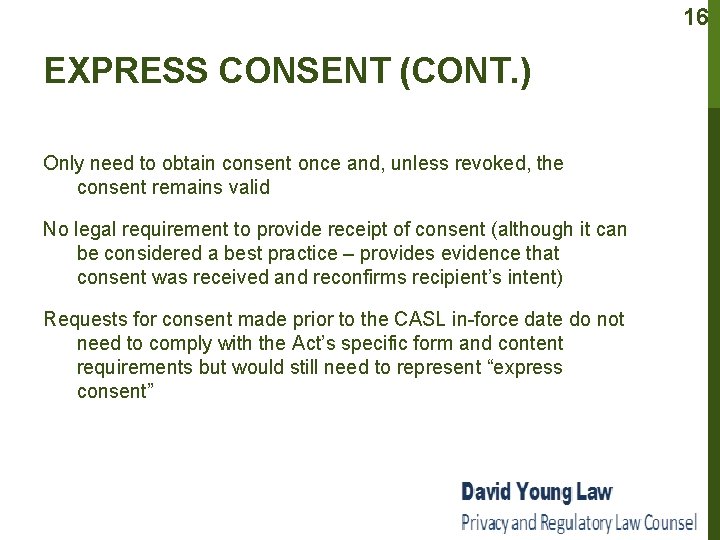 16

EXPRESS CONSENT (CONT.)

Only need to obtain consent once and, unless revoked, the consent remains valid

No legal requirement to provide receipt of consent (although it can be considered a best practice – provides evidence that consent was received and reconfirms recipient's intent)

Requests for consent made prior to the CASL in-force date do not need to comply with the Act's specific form and content requirements but would still need to represent "express consent"

David Young Law
Privacy and Regulatory Law Counsel